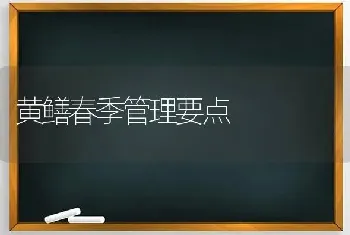 黄鳝春季管理要点